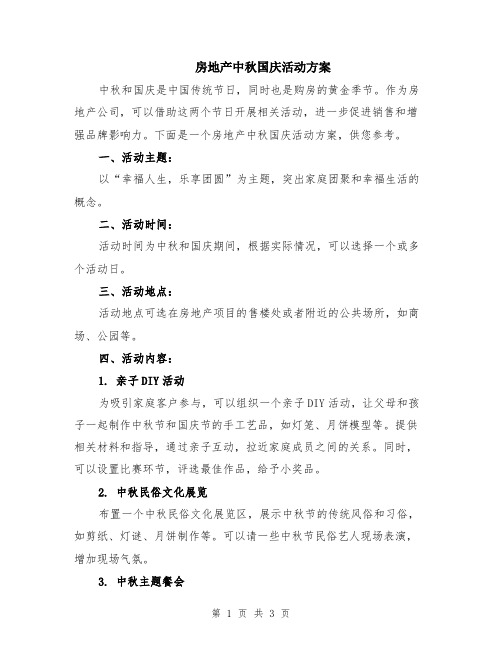 房地产中秋国庆活动方案

中秋和国庆是中国传统节日，同时也是购房的黄金季节。作为房地产公司，可以借助这两个节日开展相关活动，进一步促进销售和增强品牌影响力。下面是一个房地产中秋国庆活动方案，供您参考。

一、活动主题：

以“幸福人生，乐享团圆”为主题，突出家庭团聚和幸福生活的概念。

二、活动时间：

活动时间为中秋和国庆期间，根据实际情况，可以选择一个或多个活动日。

三、活动地点：

活动地点可选在房地产项目的售楼处或者附近的公共场所，如商场、公园等。

四、活动内容：

1. 亲子DIY活动

为吸引家庭客户参与，可以组织一个亲子DIY活动，让父母和孩子一起制作中秋节和国庆节的手工艺品，如灯笼、月饼模型等。提供相关材料和指导，通过亲子互动，拉近家庭成员之间的关系。同时，可以设置比赛环节，评选最佳作品，给予小奖品。

2. 中秋民俗文化展览

布置一个中秋民俗文化展览区，展示中秋节的传统风俗和习俗，如剪纸、灯谜、月饼制作等。可以请一些中秋节民俗艺人现场表演，增加现场气氛。

3. 中秋主题餐会

第 1 页 共 3 页